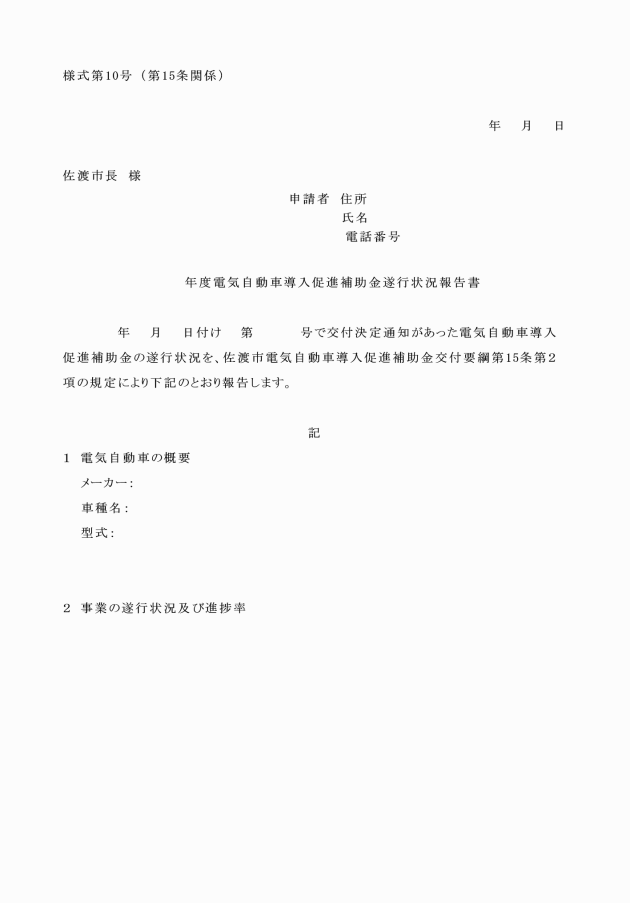 様式第10号（第15条関係）

年　月　日

佐渡市長　様

申請者　住所
氏名
電話番号

年度電気自動車導入促進補助金遂行状況報告書

年　月　日付け　第　号で交付決定通知があった電気自動車導入促進補助金の遂行状況を、佐渡市電気自動車導入促進補助金交付要綱第15条第2項の規定により下記のとおり報告します。

記

1　電気自動車の概要
メーカー：
車種名：
型式：

2　事業の遂行状況及び進捗率